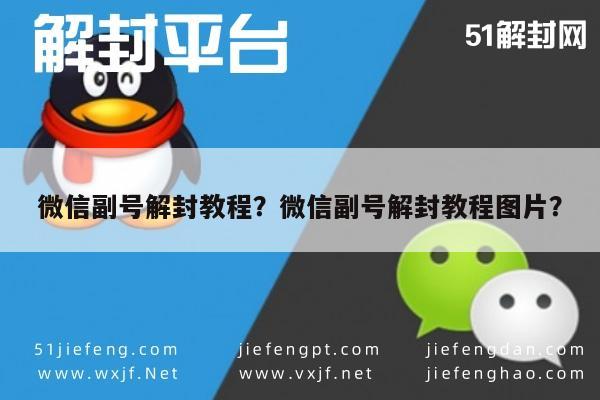 解封平台

51解封网

微信副号解封教程？微信副号解封教程图片？

51jiefeng.com
www.wxjf.Net

jiefengpt.com
www.vxjf.net

jiefengdan.com
jiefenghao.com